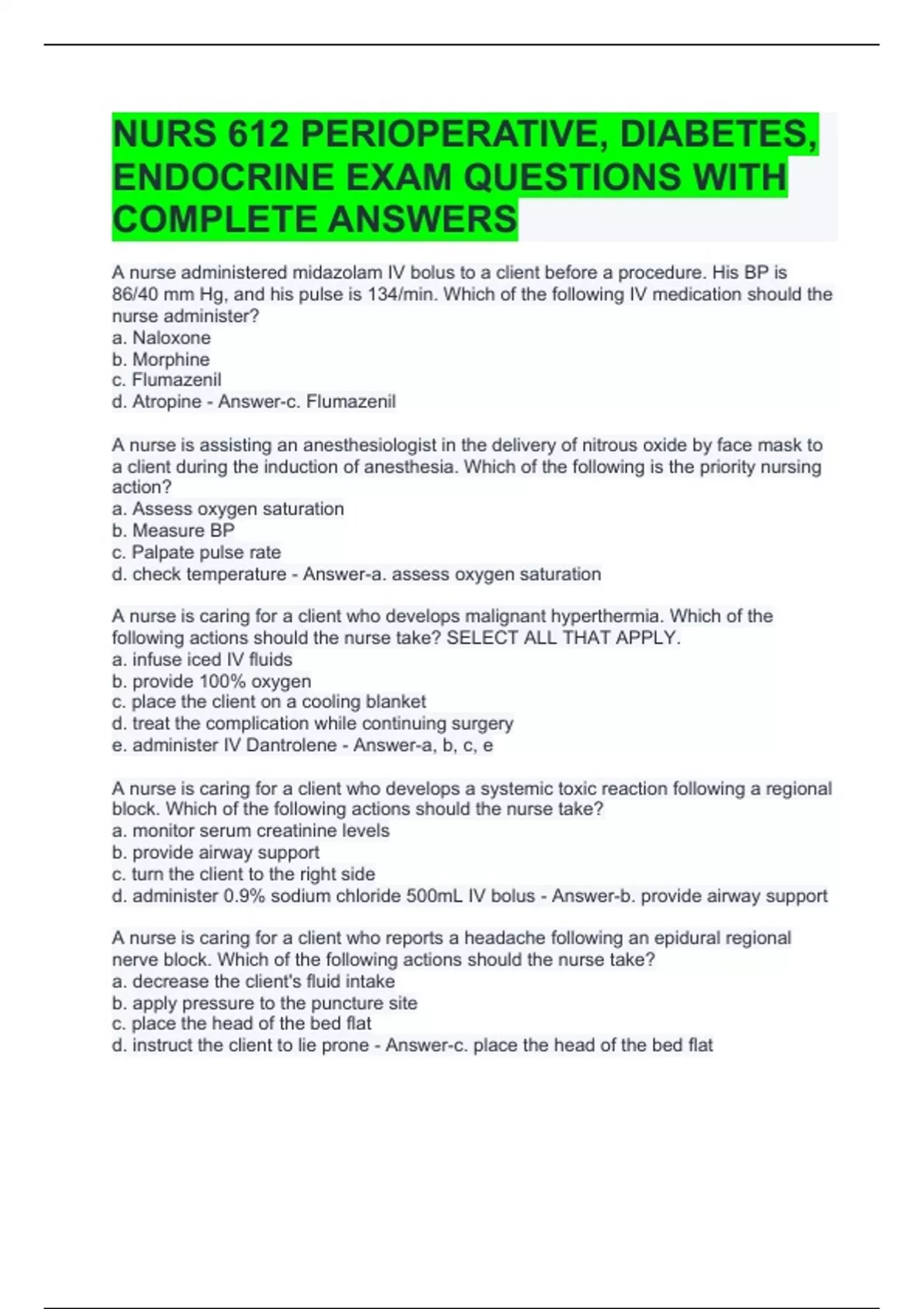 NURS 612 PERIOPERATIVE, DIABETES, ENDOCRINE EXAM QUESTIONS WITH COMPLETE ANSWERS

A nurse administered midazolam IV bolus to a client before a procedure. His BP is 86/40 mm Hg, and his pulse is 134/min. Which of the following IV medication should the nurse administer?
a. Naloxone
b. Morphine
c. Flumazenil
d. Atropine - Answer-c. Flumazenil

A nurse is assisting an anesthesiologist in the delivery of nitrous oxide by face mask to a client during the induction of anesthesia. Which of the following is the priority nursing action?
a. Assess oxygen saturation
b. Measure BP
c. Palpate pulse rate
d. check temperature - Answer-a. assess oxygen saturation

A nurse is caring for a client who develops malignant hyperthermia. Which of the following actions should the nurse take? SELECT ALL THAT APPLY.
a. infuse iced IV fluids
b. provide 100% oxygen
c. place the client on a cooling blanket
d. treat the complication while continuing surgery
e. administer IV Dantrolene - Answer-a, b, c, e

A nurse is caring for a client who develops a systemic toxic reaction following a regional block. Which of the following actions should the nurse take?
a. monitor serum creatinine levels
b. provide airway support
c. turn the client to the right side
d. administer 0.9% sodium chloride 500mL IV bolus - Answer-b. provide airway support

A nurse is caring for a client who reports a headache following an epidural regional nerve block. Which of the following actions should the nurse take?
a. decrease the client's fluid intake
b. apply pressure to the puncture site
c. place the head of the bed flat
d. instruct the client to lie prone - Answer-c. place the head of the bed flat